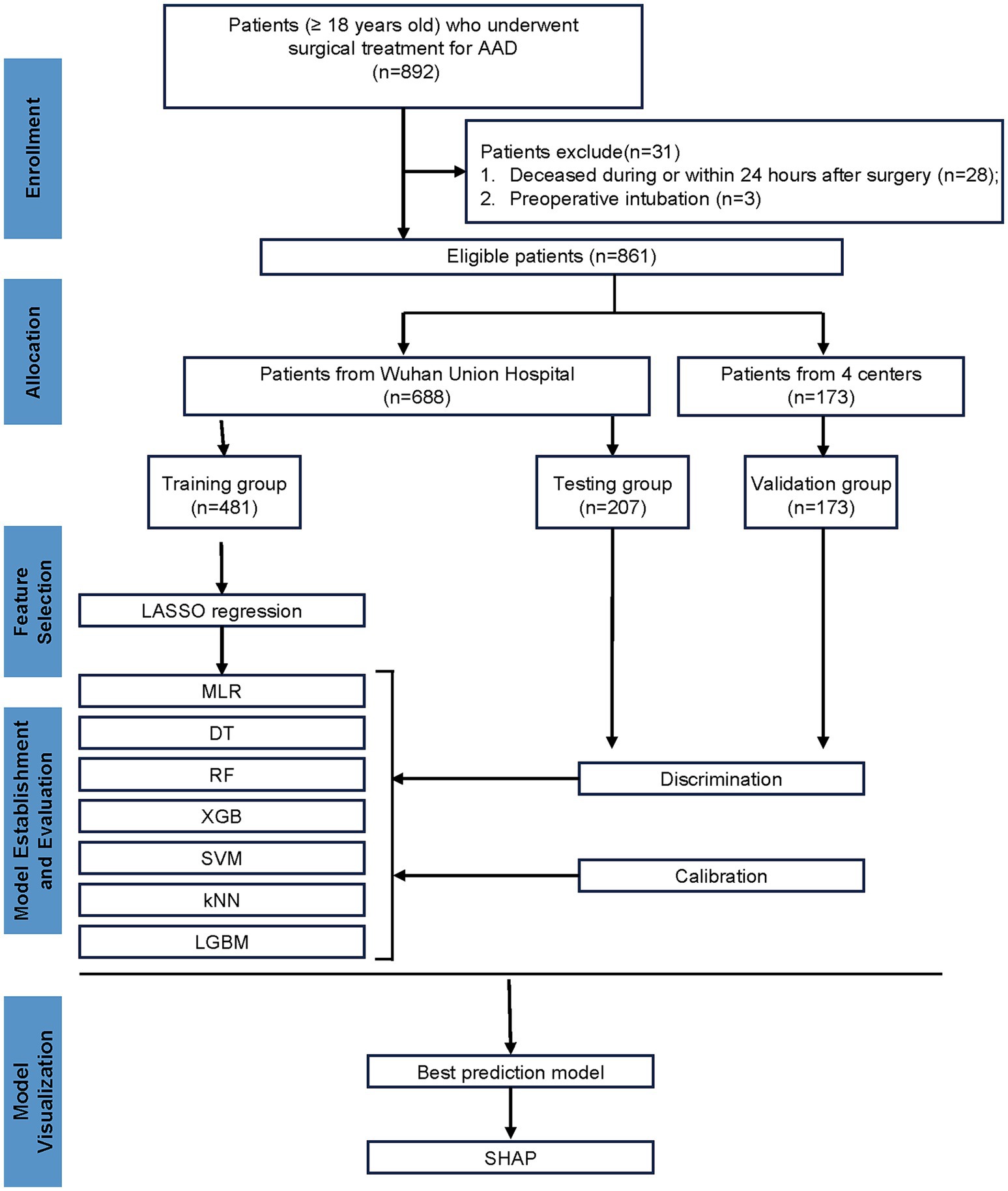 Enrollment

Patients (≥ 18 years old) who underwent surgical treatment for AAD (n=892)

Patients exclude(n=31)
1. Deceased during or within 24 hours after surgery (n=28);
2. Preoperative intubation (n=3)

Eligible patients (n=861)

Allocation

Patients from Wuhan Union Hospital (n=688)

Patients from 4 centers (n=173)

Training group (n=481)

Testing group (n=207)

Validation group (n=173)

Feature Selection

LASSO regression

Model Establishment and Evaluation

MLR

DT

RF

XGB

SVM

kNN

LGBM

Discrimination

Calibration

Model Visualization

Best prediction model

SHAP